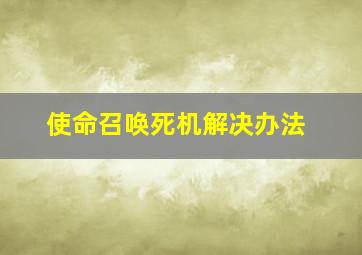 使命召唤死机解决办法